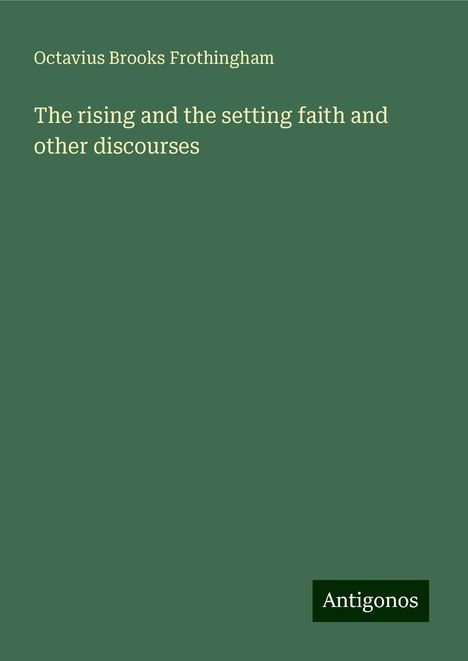 Octavius Brooks Frothingham

The rising and the setting faith and other discourses

Antigonos